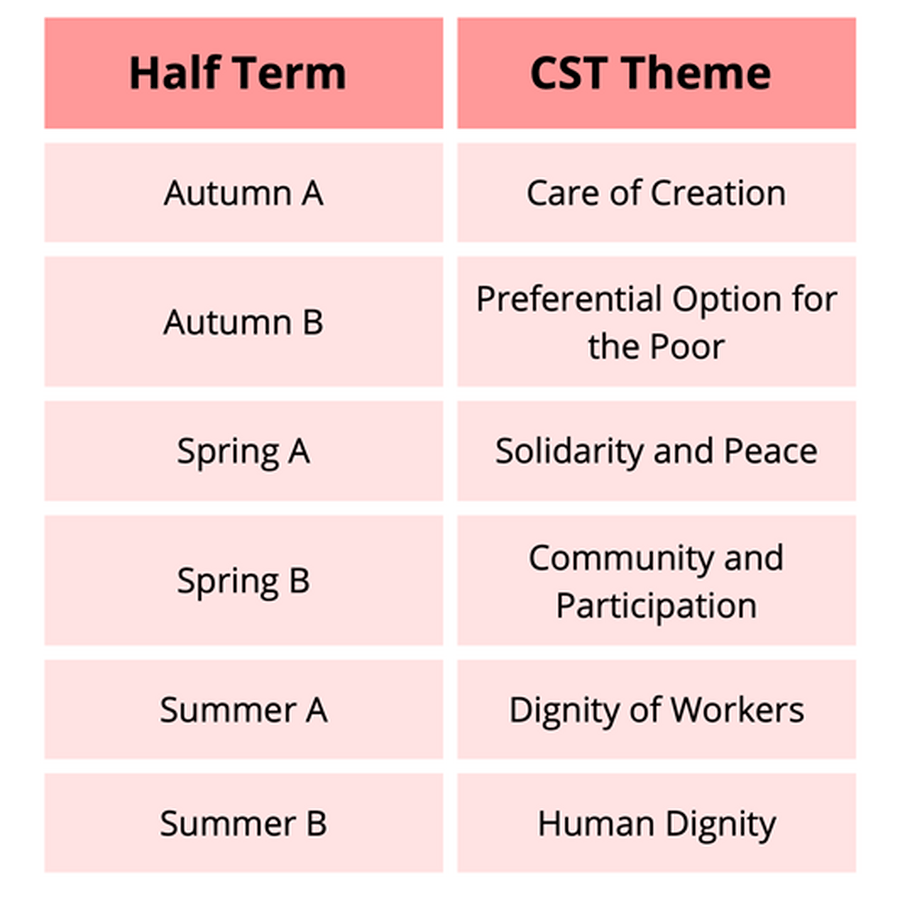 | Half Term | CST Theme |
|---|---|
| Autumn A | Care of Creation |
| Autumn B | Preferential Option for the Poor |
| Spring A | Solidarity and Peace |
| Spring B | Community and Participation |
| Summer A | Dignity of Workers |
| Summer B | Human Dignity |